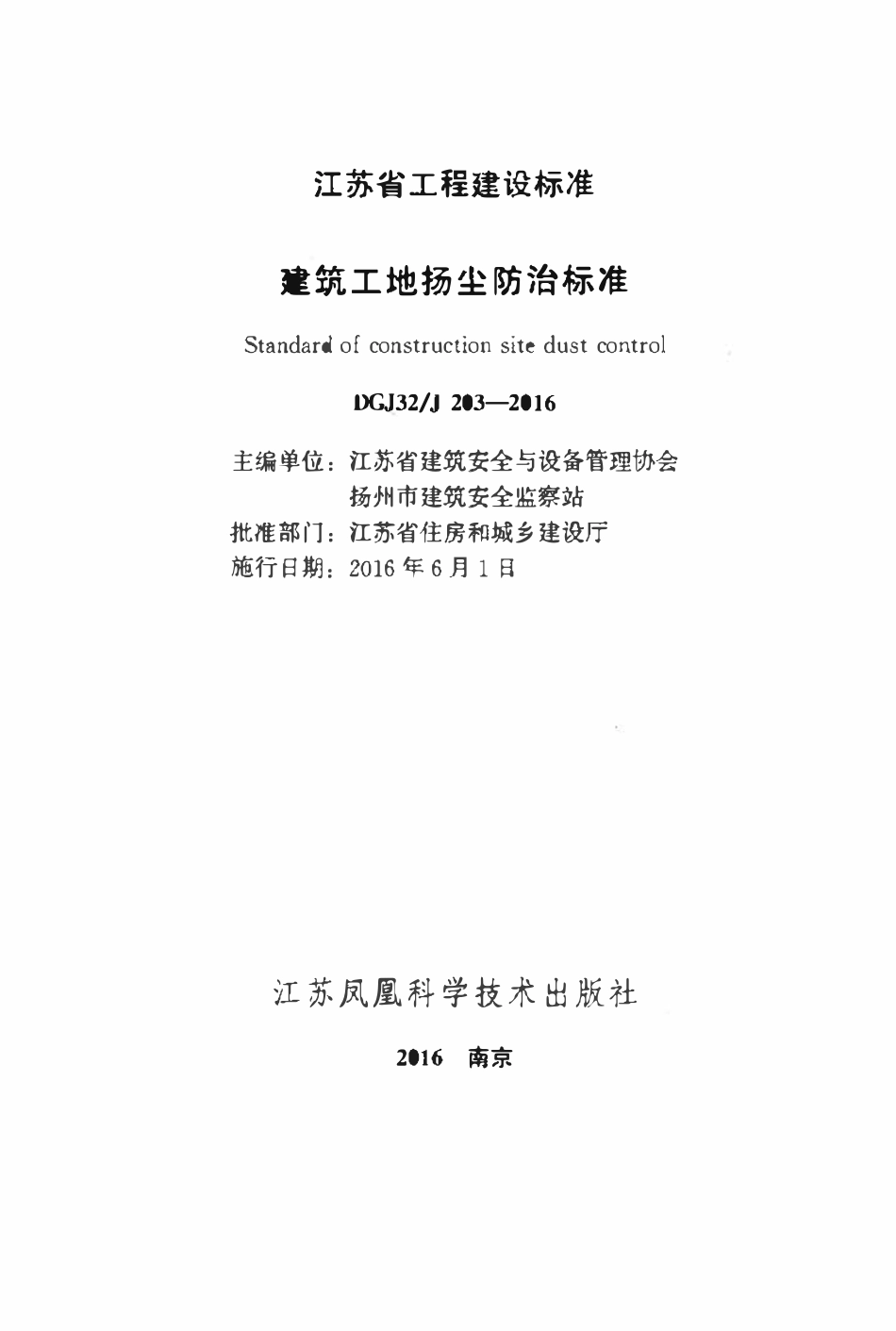 江苏省工程建设标准

建筑工地扬尘防治标准

Standard of construction site dust control

DGJ32/J 203—2016

主编单位：江苏省建筑安全与设备管理协会
扬州市建筑安全监察站
批准部门：江苏省住房和城乡建设厅
施行日期：2016 年 6 月 1 日

江苏凤凰科学技术出版社

2016 南京